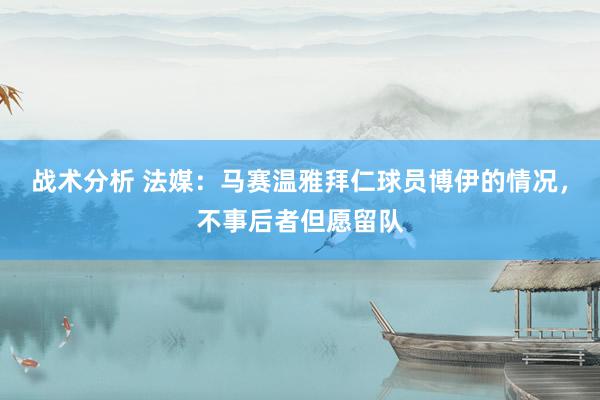 战术分析 法媒：马赛温雅拜仁球员博伊的情况，不事后者但愿留队